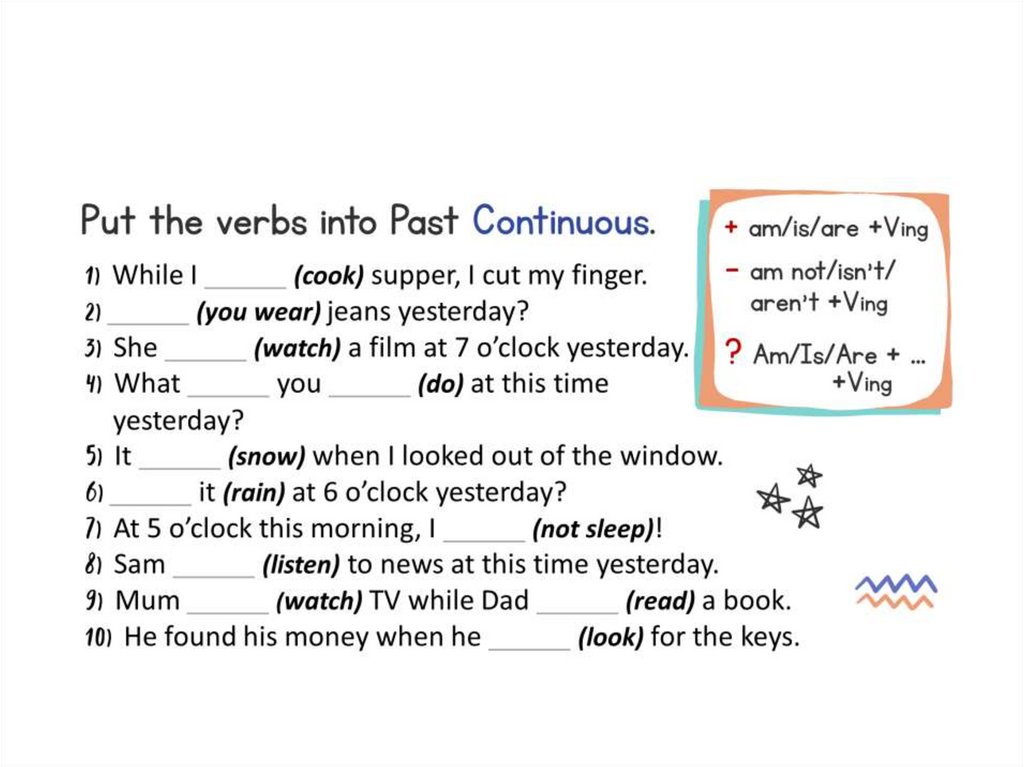 Put the verbs into Past Continuous.

1) While I ______ (cook) supper, I cut my finger.
2) ______ (you wear) jeans yesterday?
3) She ______ (watch) a film at 7 o'clock yesterday.
4) What ______ you ______ (do) at this time yesterday?
5) It ______ (snow) when I looked out of the window.
6) ______ it (rain) at 6 o'clock yesterday?
7) At 5 o'clock this morning, I ______ (not sleep)!
8) Sam ______ (listen) to news at this time yesterday.
9) Mum ______ (watch) TV while Dad ______ (read) a book.
10) He found his money when he ______ (look) for the keys.

+ am/is/are +Ving
− am not/isn't/ aren't +Ving
? Am/Is/Are + ... +Ving